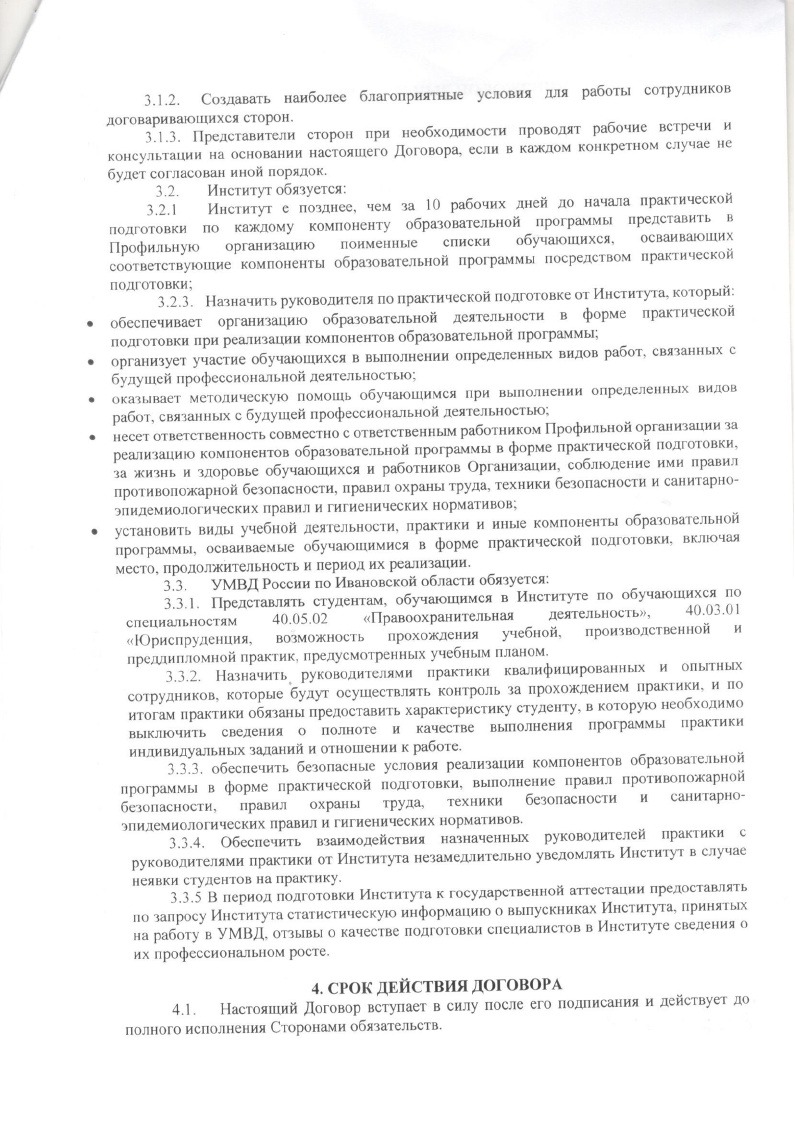 3.1.2. Создавать наиболее благоприятные условия для работы сотрудников договаривающихся сторон.

3.1.3. Представители сторон при необходимости проводят рабочие встречи и консультации на основании настоящего Договора, если в каждом конкретном случае не будет согласован иной порядок.

3.2. Институт обязуется:

3.2.1 Институт е позднее, чем за 10 рабочих дней до начала практической подготовки по каждому компоненту образовательной программы представить в Профильную организацию поименные списки обучающихся, осваивающих соответствующие компоненты образовательной программы посредством практической подготовки;

3.2.3. Назначить руководителя по практической подготовке от Института, который:

• обеспечивает организацию образовательной деятельности в форме практической подготовки при реализации компонентов образовательной программы;

• организует участие обучающихся в выполнении определенных видов работ, связанных с будущей профессиональной деятельностью;

• оказывает методическую помощь обучающимся при выполнении определенных видов работ, связанных с будущей профессиональной деятельностью;

• несет ответственность совместно с ответственным работником Профильной организации за реализацию компонентов образовательной программы в форме практической подготовки, за жизнь и здоровье обучающихся и работников Организации, соблюдение ими правил противопожарной безопасности, правил охраны труда, техники безопасности и санитарно-эпидемиологических правил и гигиенических нормативов;

• установить виды учебной деятельности, практики и иные компоненты образовательной программы, осваиваемые обучающимися в форме практической подготовки, включая место, продолжительность и период их реализации.

3.3. УМВД России по Ивановской области обязуется:

3.3.1. Представлять студентам, обучающимся в Институте по обучающихся по специальностям 40.05.02 «Правоохранительная деятельность», 40.03.01 «Юриспруденция, возможность прохождения учебной, производственной и преддипломной практик, предусмотренных учебным планом.

3.3.2. Назначить руководителями практики квалифицированных и опытных сотрудников, которые будут осуществлять контроль за прохождением практики, и по итогам практики обязаны предоставить характеристику студенту, в которую необходимо выключить сведения о полноте и качестве выполнения программы практики индивидуальных заданий и отношении к работе.

3.3.3. обеспечить безопасные условия реализации компонентов образовательной программы в форме практической подготовки, выполнение правил противопожарной безопасности, правил охраны труда, техники безопасности и санитарно-эпидемиологических правил и гигиенических нормативов.

3.3.4. Обеспечить взаимодействия назначенных руководителей практики с руководителями практики от Института незамедлительно уведомлять Институт в случае неявки студентов на практику.

3.3.5 В период подготовки Института к государственной аттестации предоставлять по запросу Института статистическую информацию о выпускниках Института, принятых на работу в УМВД, отзывы о качестве подготовки специалистов в Институте сведения о их профессиональном росте.

4. СРОК ДЕЙСТВИЯ ДОГОВОРА

4.1. Настоящий Договор вступает в силу после его подписания и действует до полного исполнения Сторонами обязательств.